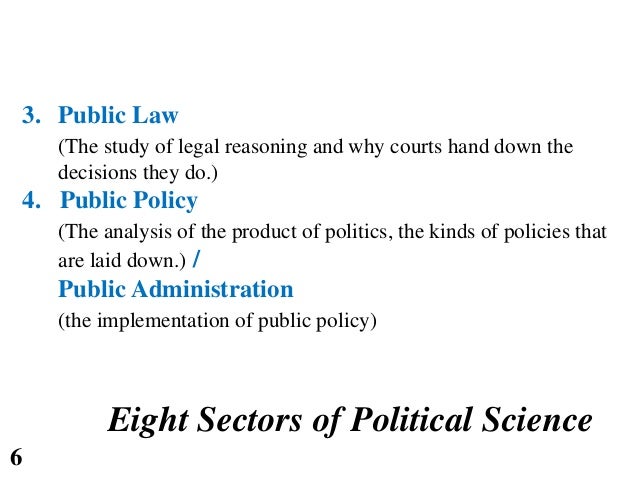 3. Public Law

(The study of legal reasoning and why courts hand down the decisions they do.)

4. Public Policy

(The analysis of the product of politics, the kinds of policies that are laid down.) /

Public Administration

(the implementation of public policy)

Eight Sectors of Political Science

6